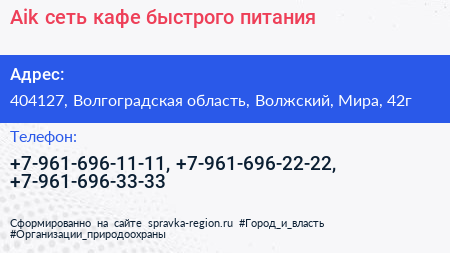 Aik сеть кафе быстрого питания

Адрес:

404127, Волгоградская область, Волжский, Мира, 42г

Телефон:

+7-961-696-11-11, +7-961-696-22-22, +7-961-696-33-33

Сформированно на сайте spravka-region.ru #Город_и_власть #Организации_природоохраны